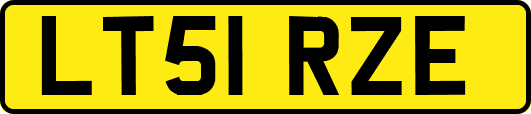 LT51 RZE